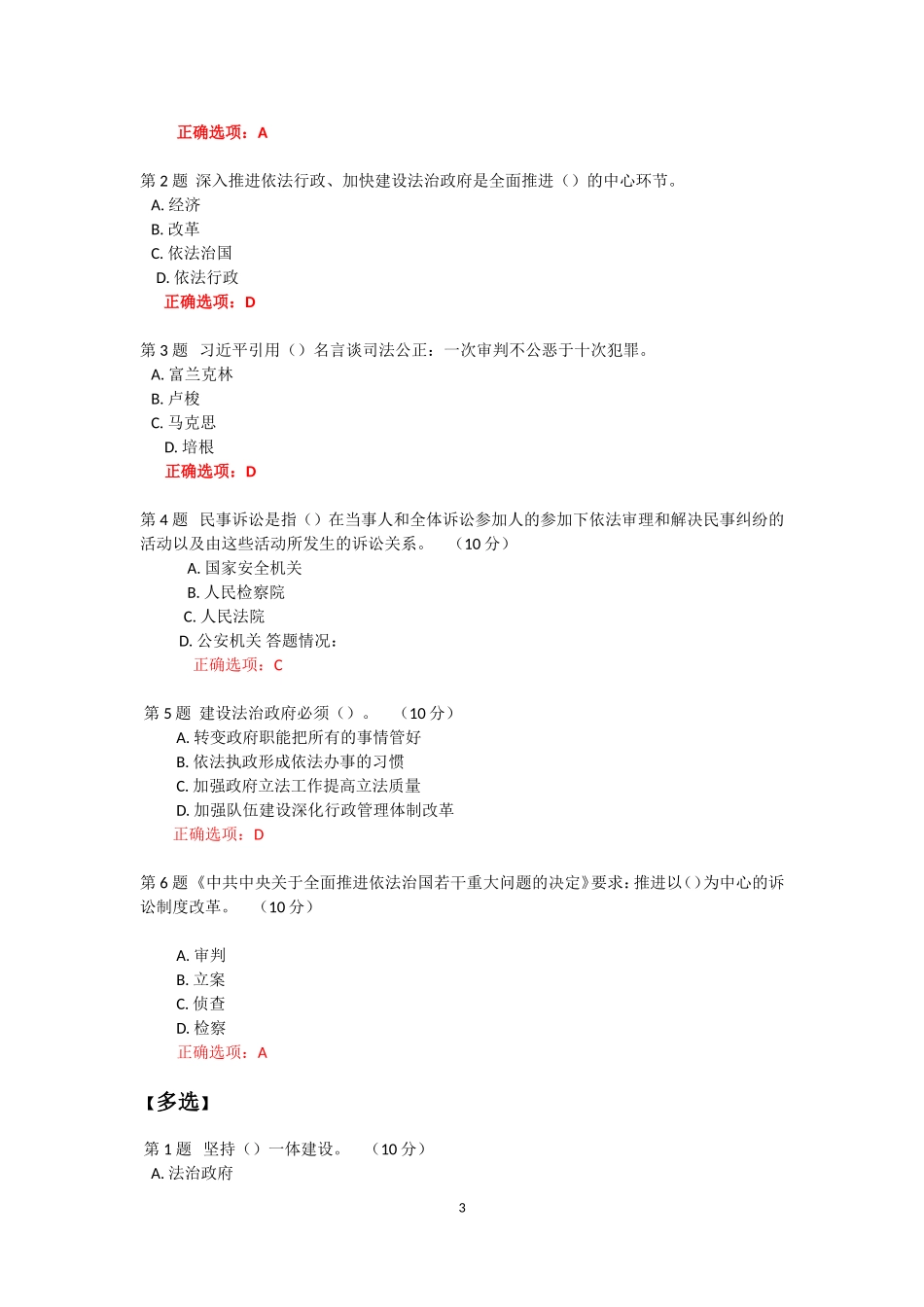 正确选项：A

第 2 题 深入推进依法行政、加快建设法治政府是全面推进（）的中心环节。
A. 经济
B. 改革
C. 依法治国
D. 依法行政
正确选项：D

第 3 题 习近平引用（）名言谈司法公正：一次审判不公恶于十次犯罪。
A. 富兰克林
B. 卢梭
C. 马克思
D. 培根
正确选项：D

第 4 题 民事诉讼是指（）在当事人和全体诉讼参加人的参加下依法审理和解决民事纠纷的活动以及由这些活动所发生的诉讼关系。 （10 分）
A. 国家安全机关
B. 人民检察院
C. 人民法院
D. 公安机关 答题情况：
正确选项：C

第 5 题 建设法治政府必须（）。 （10 分）
A. 转变政府职能把所有的事情管好
B. 依法执政形成依法办事的习惯
C. 加强政府立法工作提高立法质量
D. 加强队伍建设深化行政管理体制改革
正确选项：D

第 6 题《中共中央关于全面推进依法治国若干重大问题的决定》要求：推进以（）为中心的诉讼制度改革。 （10 分）

A. 审判
B. 立案
C. 侦查
D. 检察
正确选项：A

【多选】

第 1 题 坚持（）一体建设。 （10 分）
A. 法治政府

3